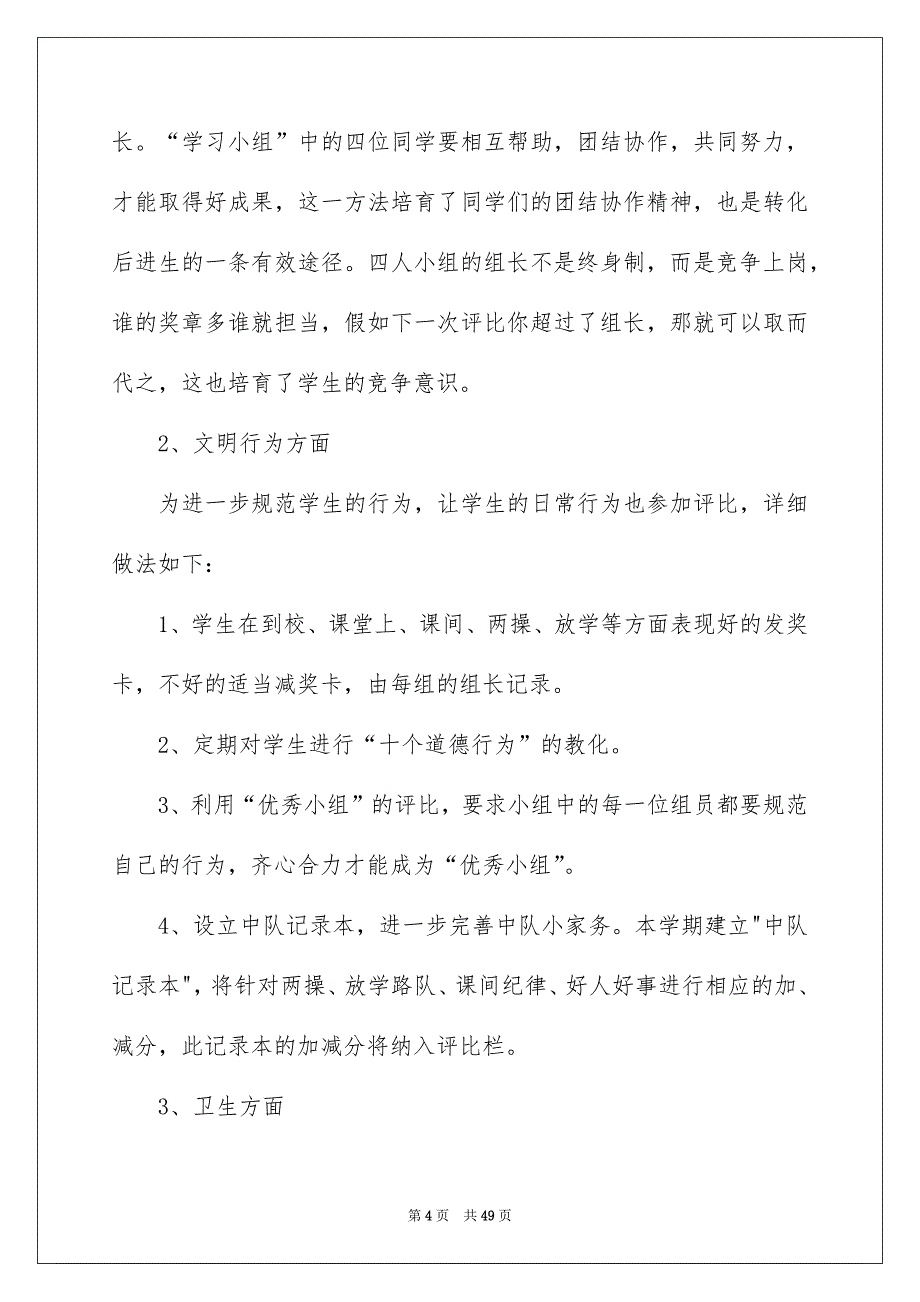 长。“学习小组”中的四位同学要相互帮助，团结协作，共同努力，才能取得好成果，这一方法培育了同学们的团结协作精神，也是转化后进生的一条有效途径。四人小组的组长不是终身制，而是竞争上岗，谁的奖章多谁就担当，假如下一次评比你超过了组长，那就可以取而代之，这也培育了学生的竞争意识。

2、文明行为方面

为进一步规范学生的行为，让学生的日常行为也参加评比，详细做法如下：

1、学生在到校、课堂上、课间、两操、放学等方面表现好的发奖卡，不好的适当减奖卡，由每组的组长记录。

2、定期对学生进行“十个道德行为”的教化。

3、利用“优秀小组”的评比，要求小组中的每一位组员都要规范自己的行为，齐心合力才能成为“优秀小组”。

4、设立中队记录本，进一步完善中队小家务。本学期建立"中队记录本"，将针对两操、放学路队、课间纪律、好人好事进行相应的加、减分，此记录本的加减分将纳入评比栏。

3、卫生方面

第 4 页 共 49 页